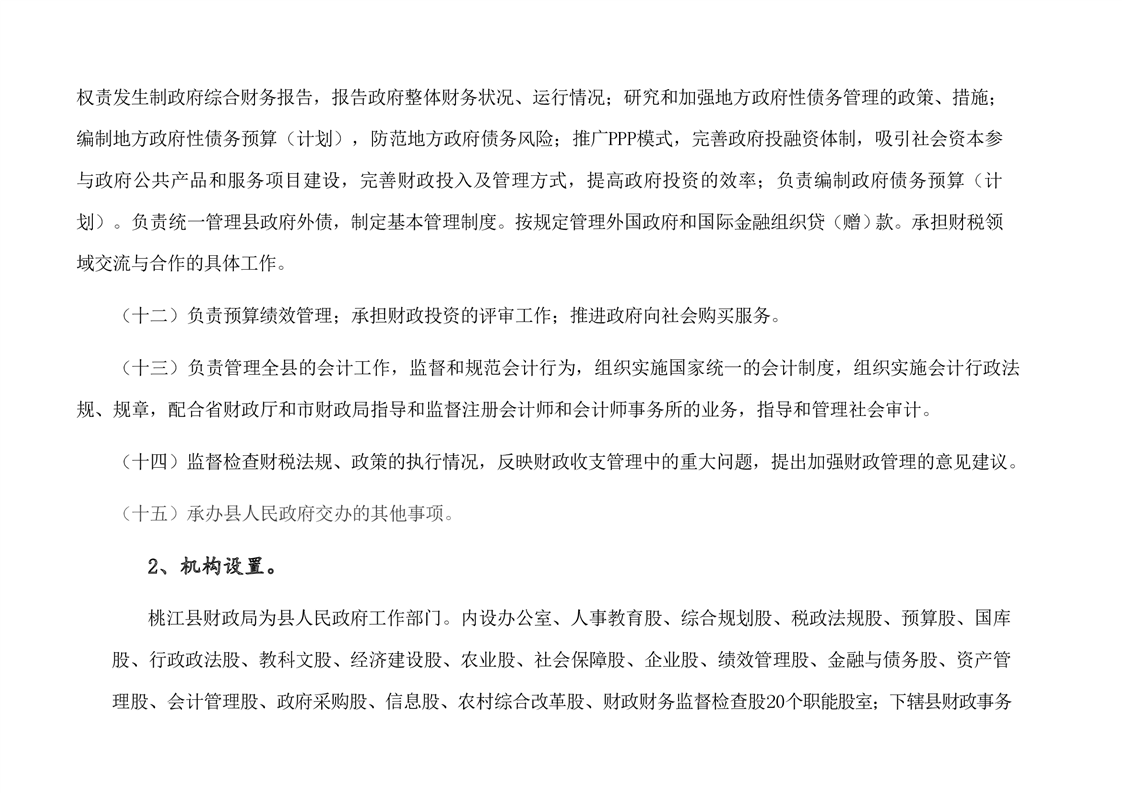 权责发生制政府综合财务报告，报告政府整体财务状况、运行情况；研究和加强地方政府性债务管理的政策、措施；编制地方政府性债务预算（计划），防范地方政府债务风险；推广PPP模式，完善政府投融资体制，吸引社会资本参与政府公共产品和服务项目建设，完善财政投入及管理方式，提高政府投资的效率；负责编制政府债务预算（计划）。负责统一管理县政府外债，制定基本管理制度。按规定管理外国政府和国际金融组织贷（赠）款。承担财税领域交流与合作的具体工作。

（十二）负责预算绩效管理；承担财政投资的评审工作；推进政府向社会购买服务。

（十三）负责管理全县的会计工作，监督和规范会计行为，组织实施国家统一的会计制度，组织实施会计行政法规、规章，配合省财政厅和市财政局指导和监督注册会计师和会计师事务所的业务，指导和管理社会审计。

（十四）监督检查财税法规、政策的执行情况，反映财政收支管理中的重大问题，提出加强财政管理的意见建议。

（十五）承办县人民政府交办的其他事项。

2、机构设置。

桃江县财政局为县人民政府工作部门。内设办公室、人事教育股、综合规划股、税政法规股、预算股、国库股、行政政法股、教科文股、经济建设股、农业股、社会保障股、企业股、绩效管理股、金融与债务股、资产管理股、会计管理股、政府采购股、信息股、农村综合改革股、财政财务监督检查股20个职能股室；下辖县财政事务